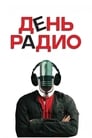 ДЕНЬ
РАДИО